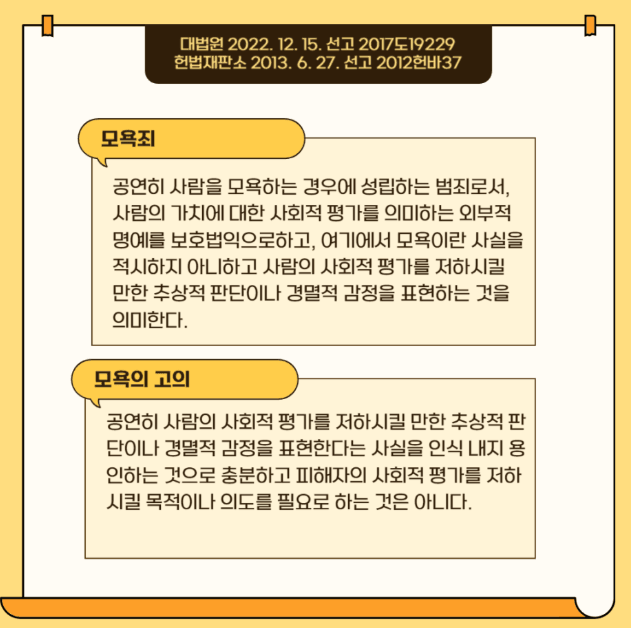 대법원 2022. 12. 15. 선고 2017도19229
헌법재판소 2013. 6. 27. 선고 2012헌바37

모욕죄

공연히 사람을 모욕하는 경우에 성립하는 범죄로서, 사람의 가치에 대한 사회적 평가를 의미하는 외부적 명예를 보호법익으로하고, 여기에서 모욕이란 사실을 적시하지 아니하고 사람의 사회적 평가를 저하시킬 만한 추상적 판단이나 경멸적 감정을 표현하는 것을 의미한다.

모욕의 고의

공연히 사람의 사회적 평가를 저하시킬 만한 추상적 판단이나 경멸적 감정을 표현한다는 사실을 인식 내지 용인하는 것으로 충분하고 피해자의 사회적 평가를 저하시킬 목적이나 의도를 필요로 하는 것은 아니다.